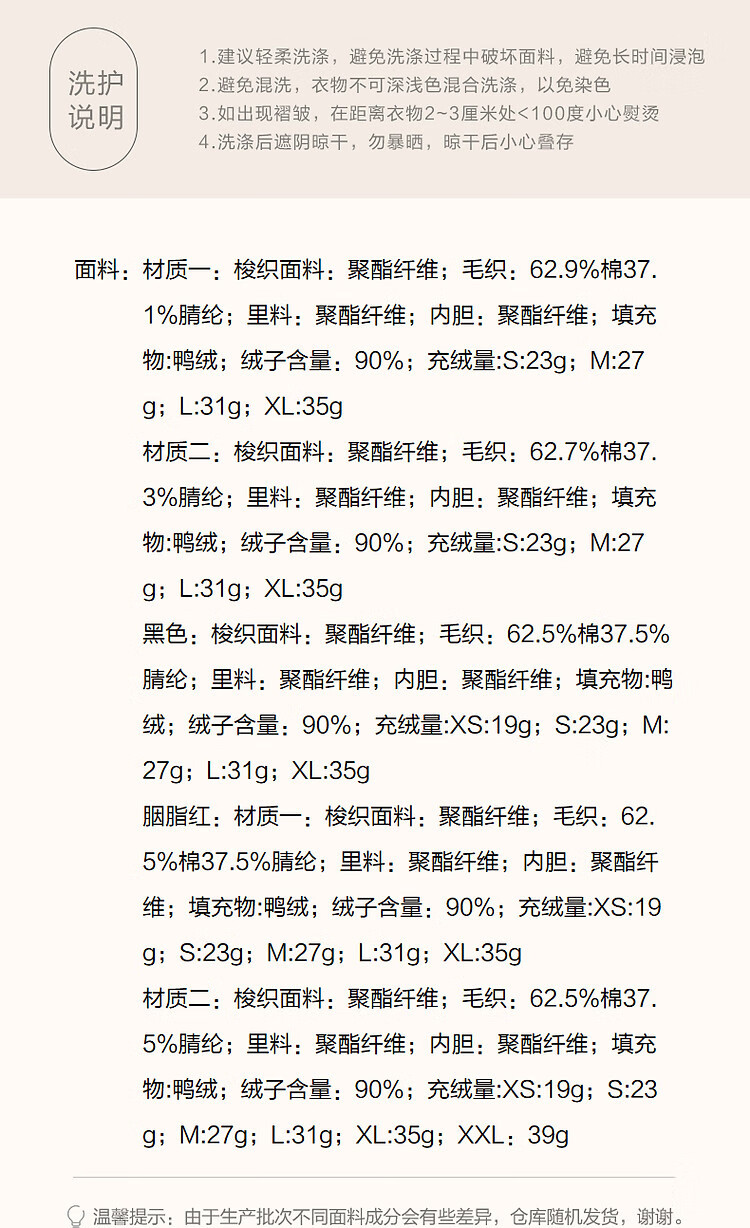 洗护说明

1.建议轻柔洗涤，避免洗涤过程中破坏面料，避免长时间浸泡
2.避免混洗，衣物不可深浅色混合洗涤，以免染色
3.如出现褶皱，在距离衣物2~3厘米处<100度小心熨烫
4.洗涤后遮阴晾干，勿暴晒，晾干后小心叠存

面料：材质一：梭织面料：聚酯纤维；毛织：62.9%棉37.1%腈纶；里料：聚酯纤维；内胆：聚酯纤维；填充物:鸭绒；绒子含量：90%；充绒量:S:23g；M:27g；L:31g；XL:35g
材质二：梭织面料：聚酯纤维；毛织：62.7%棉37.3%腈纶；里料：聚酯纤维；内胆：聚酯纤维；填充物:鸭绒；绒子含量：90%；充绒量:S:23g；M:27g；L:31g；XL:35g
黑色：梭织面料：聚酯纤维；毛织：62.5%棉37.5%腈纶；里料：聚酯纤维；内胆：聚酯纤维；填充物:鸭绒；绒子含量：90%；充绒量:XS:19g；S:23g；M:27g；L:31g；XL:35g
胭脂红：材质一：梭织面料：聚酯纤维；毛织：62.5%棉37.5%腈纶；里料：聚酯纤维；内胆：聚酯纤维；填充物:鸭绒；绒子含量：90%；充绒量:XS:19g；S:23g；M:27g；L:31g；XL:35g
材质二：梭织面料：聚酯纤维；毛织：62.5%棉37.5%腈纶；里料：聚酯纤维；内胆：聚酯纤维；填充物:鸭绒；绒子含量：90%；充绒量:XS:19g；S:23g；M:27g；L:31g；XL:35g；XXL：39g

温馨提示：由于生产批次不同面料成分会有些差异，仓库随机发货，谢谢。